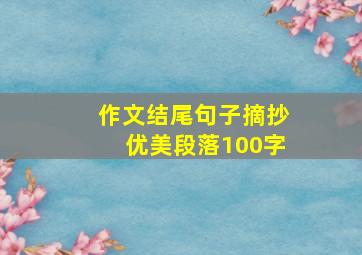 作文结尾句子摘抄
优美段落100字